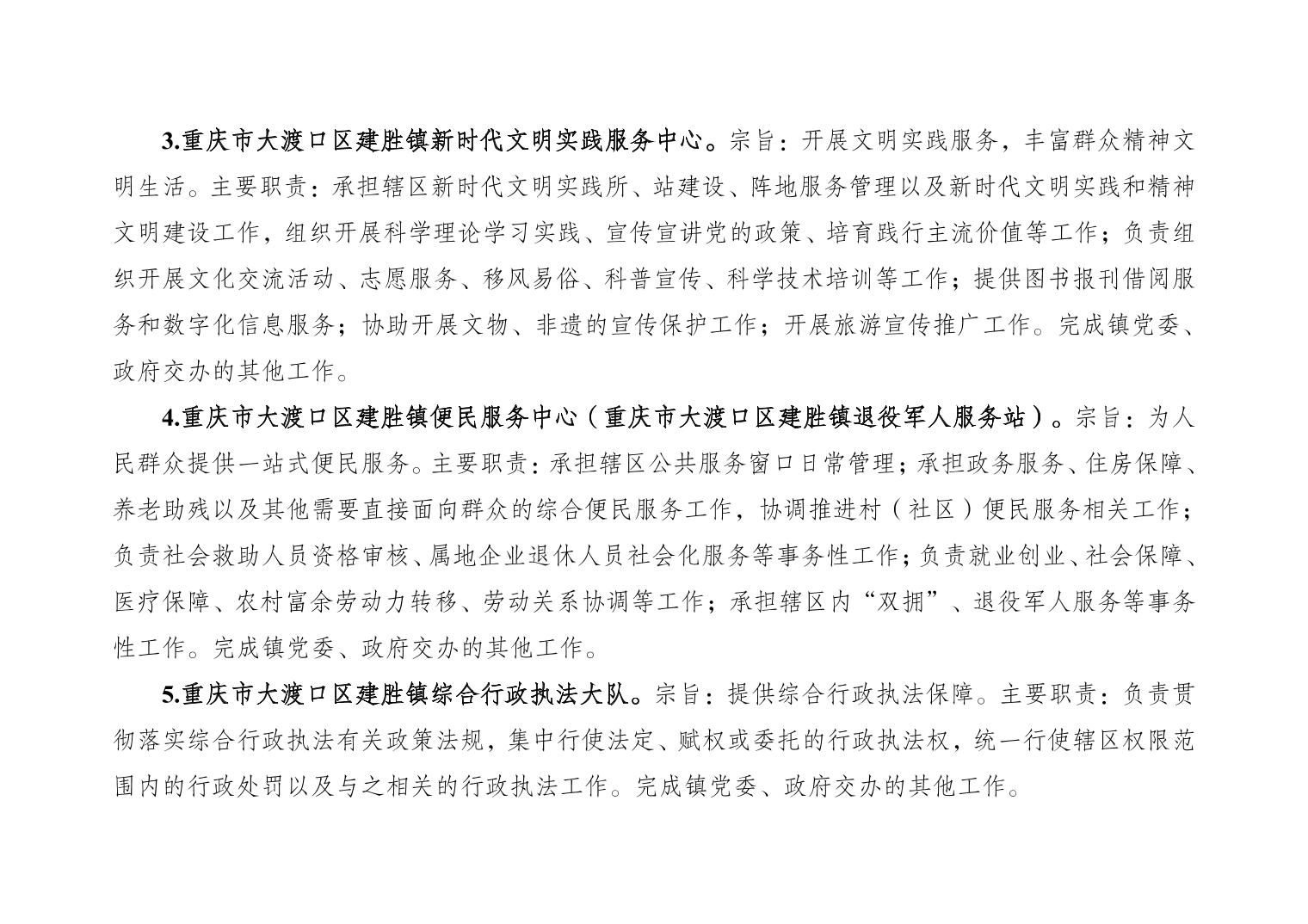 3.重庆市大渡口区建胜镇新时代文明实践服务中心。宗旨：开展文明实践服务，丰富群众精神文明生活。主要职责：承担辖区新时代文明实践所、站建设、阵地服务管理以及新时代文明实践和精神文明建设工作，组织开展科学理论学习实践、宣传宣讲党的政策、培育践行主流价值等工作；负责组织开展文化交流活动、志愿服务、移风易俗、科普宣传、科学技术培训等工作；提供图书报刊借阅服务和数字化信息服务；协助开展文物、非遗的宣传保护工作；开展旅游宣传推广工作。完成镇党委、政府交办的其他工作。

4.重庆市大渡口区建胜镇便民服务中心（重庆市大渡口区建胜镇退役军人服务站）。宗旨：为人民群众提供一站式便民服务。主要职责：承担辖区公共服务窗口日常管理；承担政务服务、住房保障、养老助残以及其他需要直接面向群众的综合便民服务工作，协调推进村（社区）便民服务相关工作；负责社会救助人员资格审核、属地企业退休人员社会化服务等事务性工作；负责就业创业、社会保障、医疗保障、农村富余劳动力转移、劳动关系协调等工作；承担辖区内“双拥”、退役军人服务等事务性工作。完成镇党委、政府交办的其他工作。

5.重庆市大渡口区建胜镇综合行政执法大队。宗旨：提供综合行政执法保障。主要职责：负责贯彻落实综合行政执法有关政策法规，集中行使法定、赋权或委托的行政执法权，统一行使辖区权限范围内的行政处罚以及与之相关的行政执法工作。完成镇党委、政府交办的其他工作。